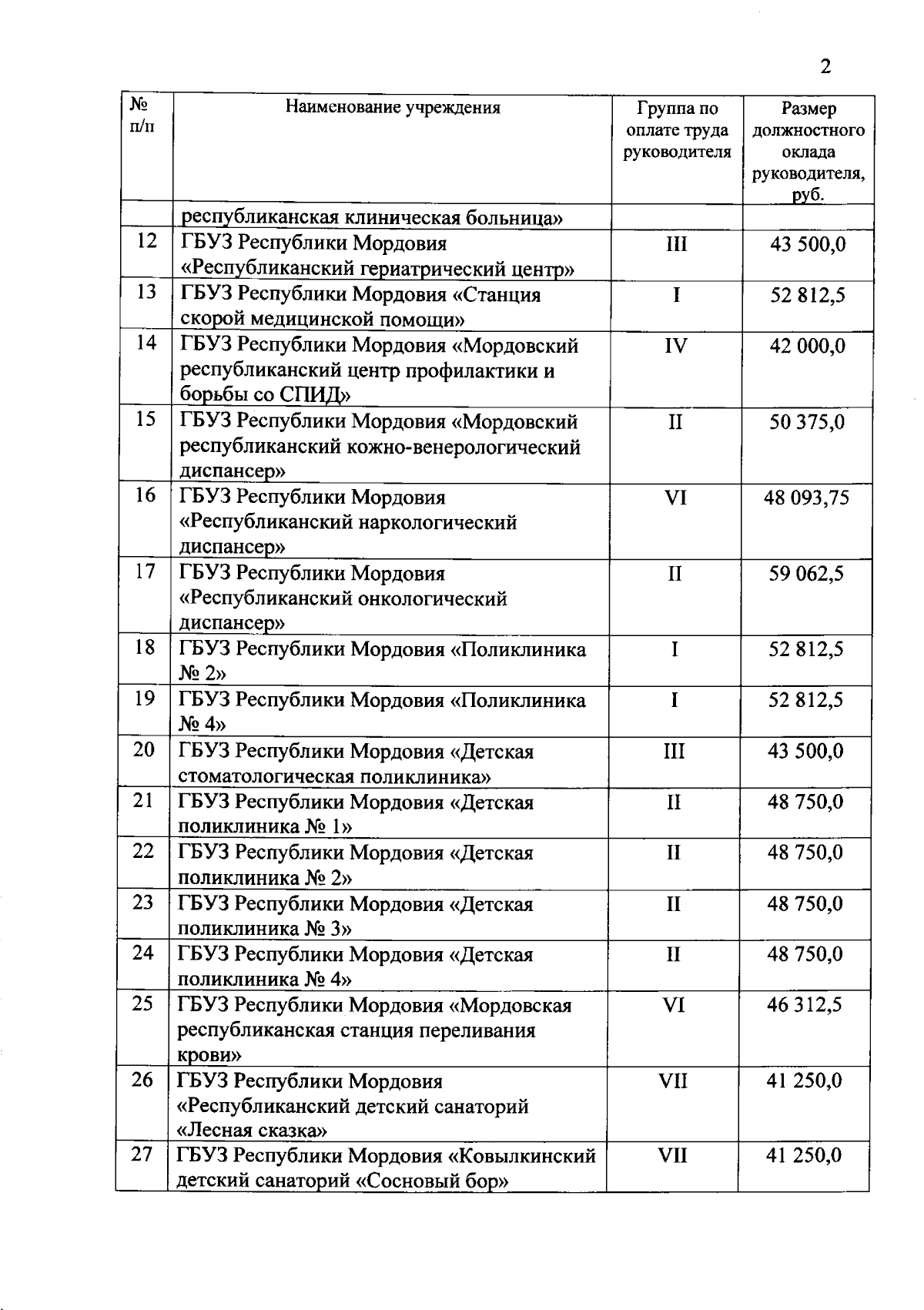 2

| № п/п | Наименование учреждения | Группа по оплате труда руководителя | Размер должностного оклада руководителя, руб. |
|---|---|---|---|
| | республиканская клиническая больница» | | |
| 12 | ГБУЗ Республики Мордовия «Республиканский гериатрический центр» | III | 43 500,0 |
| 13 | ГБУЗ Республики Мордовия «Станция скорой медицинской помощи» | I | 52 812,5 |
| 14 | ГБУЗ Республики Мордовия «Мордовский республиканский центр профилактики и борьбы со СПИД» | IV | 42 000,0 |
| 15 | ГБУЗ Республики Мордовия «Мордовский республиканский кожно-венерологический диспансер» | II | 50 375,0 |
| 16 | ГБУЗ Республики Мордовия «Республиканский наркологический диспансер» | VI | 48 093,75 |
| 17 | ГБУЗ Республики Мордовия «Республиканский онкологический диспансер» | II | 59 062,5 |
| 18 | ГБУЗ Республики Мордовия «Поликлиника № 2» | I | 52 812,5 |
| 19 | ГБУЗ Республики Мордовия «Поликлиника № 4» | I | 52 812,5 |
| 20 | ГБУЗ Республики Мордовия «Детская стоматологическая поликлиника» | III | 43 500,0 |
| 21 | ГБУЗ Республики Мордовия «Детская поликлиника № 1» | II | 48 750,0 |
| 22 | ГБУЗ Республики Мордовия «Детская поликлиника № 2» | II | 48 750,0 |
| 23 | ГБУЗ Республики Мордовия «Детская поликлиника № 3» | II | 48 750,0 |
| 24 | ГБУЗ Республики Мордовия «Детская поликлиника № 4» | II | 48 750,0 |
| 25 | ГБУЗ Республики Мордовия «Мордовская республиканская станция переливания крови» | VI | 46 312,5 |
| 26 | ГБУЗ Республики Мордовия «Республиканский детский санаторий «Лесная сказка» | VII | 41 250,0 |
| 27 | ГБУЗ Республики Мордовия «Ковылкинский детский санаторий «Сосновый бор» | VII | 41 250,0 |